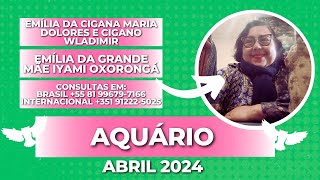 EMÍLIA DA CIGANA MARIA DOLORES E CIGANO WLADIMIR

EMÍLIA DA GRANDE MÃE IYAMI OXORONGÁ

CONSULTAS EM:
BRASIL +55 81 99679-7166
INTERNACIONAL +351 91222-5025

AQUÁRIO

ABRIL 2024